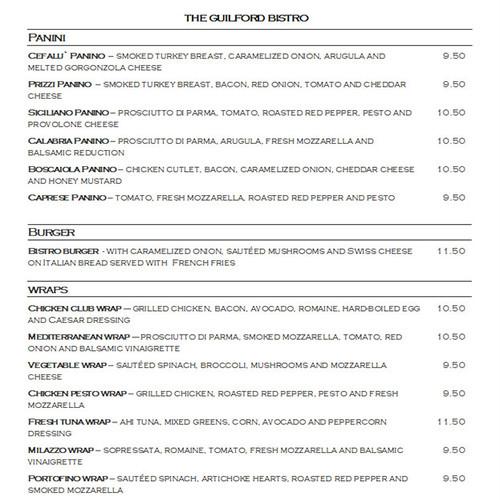 THE GUILFORD BISTRO

PANINI

CEFALU` PANINO – SMOKED TURKEY BREAST, CARAMELIZED ONION, ARUGULA AND MELTED GORGONZOLA CHEESE 9.50

PRIZZI PANINO – SMOKED TURKEY BREAST, BACON, RED ONION, TOMATO AND CHEDDAR CHEESE 9.50

SICILIANO PANINO – PROSCIUTTO DI PARMA, TOMATO, ROASTED RED PEPPER, PESTO AND PROVOLONE CHEESE 10.50

CALABRIA PANINO – PROSCIUTTO DI PARMA, ARUGULA, FRESH MOZZARELLA AND BALSAMIC REDUCTION 10.50

BOSCAIOLA PANINO – CHICKEN CUTLET, BACON, CARAMELIZED ONION, CHEDDAR CHEESE AND HONEY MUSTARD 10.50

CAPRESE PANINO – TOMATO, FRESH MOZZARELLA, ROASTED RED PEPPER AND PESTO 9.50

BURGER

BISTRO BURGER - WITH CARAMELIZED ONION, SAUTÉED MUSHROOMS AND SWISS CHEESE ON ITALIAN BREAD SERVED WITH FRENCH FRIES 11.50

WRAPS

CHICKEN CLUB WRAP – GRILLED CHICKEN, BACON, AVOCADO, ROMAINE, HARD-BOILED EGG AND CAESAR DRESSING 10.50

MEDITERRANEAN WRAP – PROSCIUTTO DI PARMA, SMOKED MOZZARELLA, TOMATO, RED ONION AND BALSAMIC VINAIGRETTE 10.50

VEGETABLE WRAP – SAUTÉED SPINACH, BROCCOLI, MUSHROOMS AND MOZZARELLA CHEESE 9.50

CHICKEN PESTO WRAP – GRILLED CHICKEN, ROASTED RED PEPPER, PESTO AND FRESH MOZZARELLA 9.50

FRESH TUNA WRAP – AHI TUNA, MIXED GREENS, CORN, AVOCADO AND PEPPERCORN DRESSING 11.50

MILAZZO WRAP – SOPRESSATA, ROMAINE, TOMATO, FRESH MOZZARELLA AND BALSAMIC VINAIGRETTE 9.50

PORTOFINO WRAP – SAUTÉED SPINACH, ARTICHOKE HEARTS, ROASTED RED PEPPER AND SMOKED MOZZARELLA 9.50